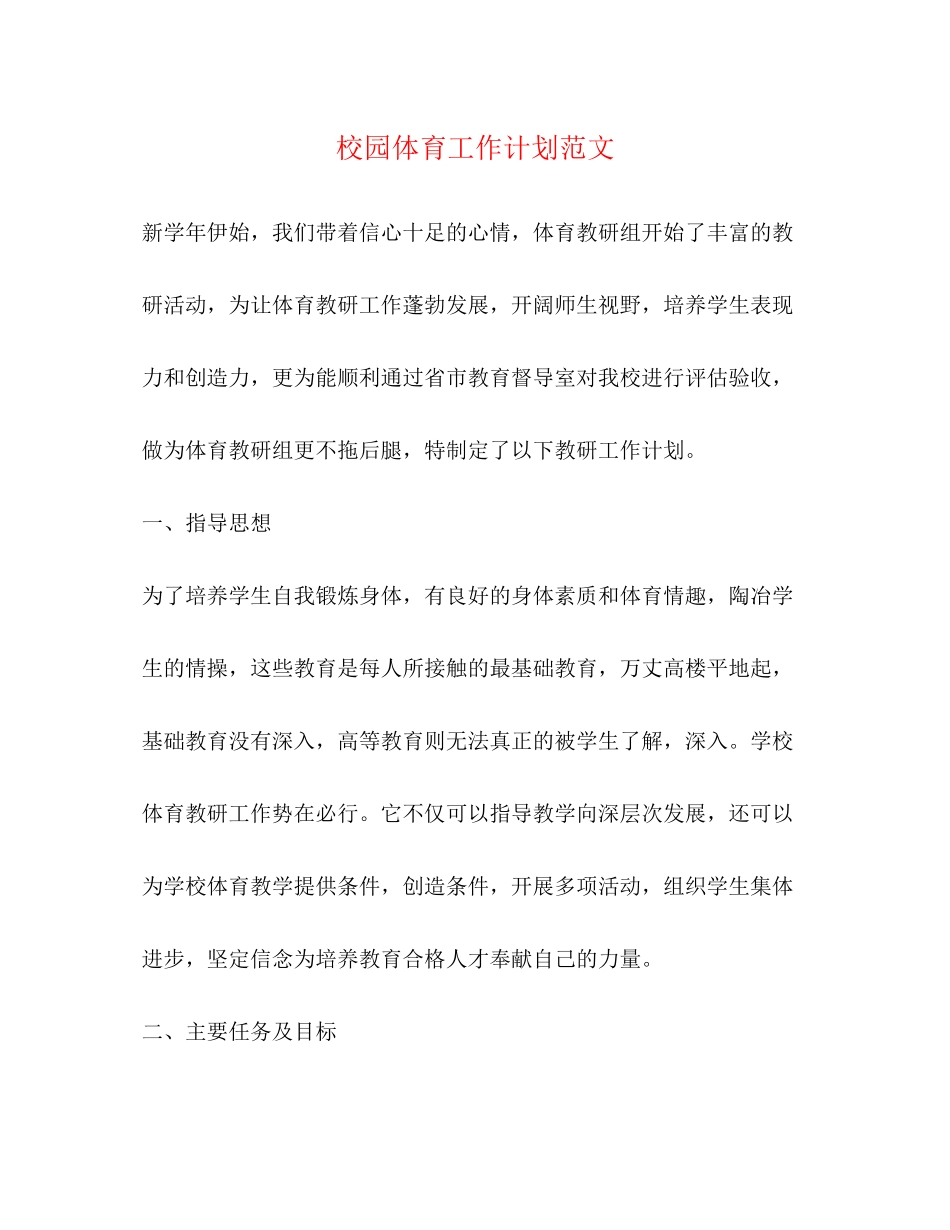 校园体育工作计划范文

新学年伊始，我们带着信心十足的心情，体育教研组开始了丰富的教研活动，为让体育教研工作蓬勃发展，开阔师生视野，培养学生表现力和创造力，更为能顺利通过省市教育督导室对我校进行评估验收，做为体育教研组更不拖后腿，特制定了以下教研工作计划。

一、指导思想

为了培养学生自我锻炼身体，有良好的身体素质和体育情趣，陶冶学生的情操，这些教育是每人所接触的最基础教育，万丈高楼平地起，基础教育没有深入，高等教育则无法真正的被学生了解，深入。学校体育教研工作势在必行。它不仅可以指导教学向深层次发展，还可以为学校体育教学提供条件，创造条件，开展多项活动，组织学生集体进步，坚定信念为培养教育合格人才奉献自己的力量。

二、主要任务及目标